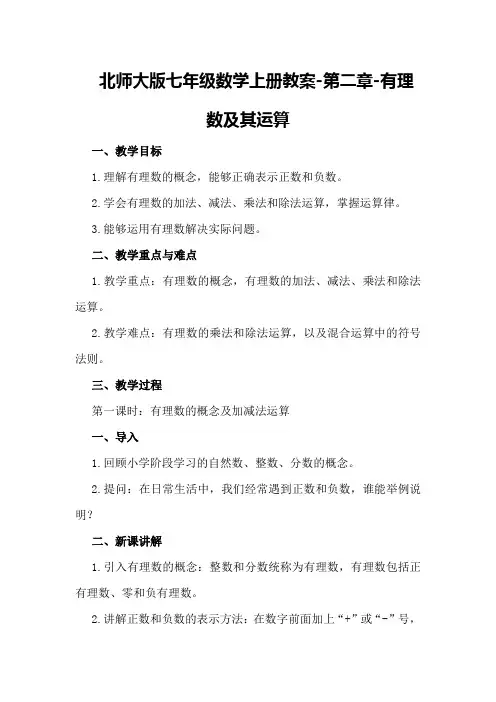 北师大版七年级数学上册教案-第二章-有理数及其运算

一、教学目标

1.理解有理数的概念，能够正确表示正数和负数。

2.学会有理数的加法、减法、乘法和除法运算，掌握运算律。

3.能够运用有理数解决实际问题。

二、教学重点与难点

1.教学重点：有理数的概念，有理数的加法、减法、乘法和除法运算。

2.教学难点：有理数的乘法和除法运算，以及混合运算中的符号法则。

三、教学过程

第一课时：有理数的概念及加减法运算

一、导入

1.回顾小学阶段学习的自然数、整数、分数的概念。

2.提问：在日常生活中，我们经常遇到正数和负数，谁能举例说明？

二、新课讲解

1.引入有理数的概念：整数和分数统称为有理数，有理数包括正有理数、零和负有理数。

2.讲解正数和负数的表示方法：在数字前面加上“+”或“-”号，